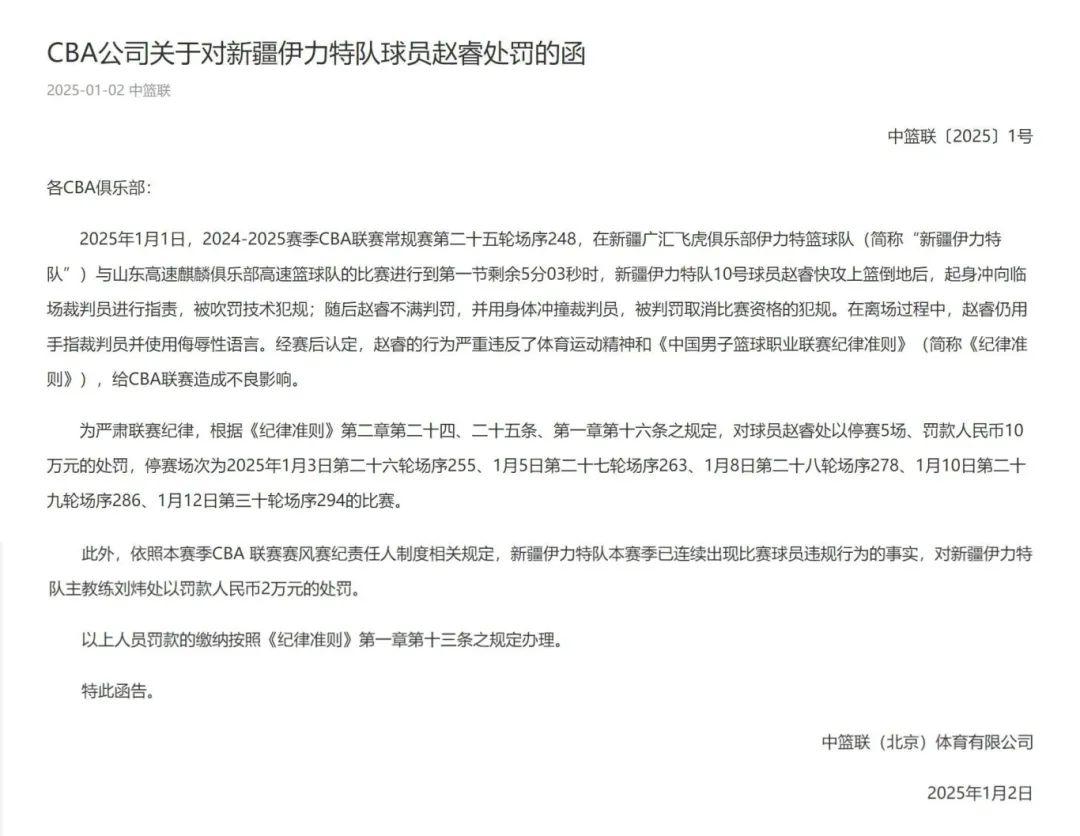 CBA公司关于对新疆伊力特队球员赵睿处罚的函

2025-01-02 中篮联

中篮联〔2025〕1号

各CBA俱乐部：

2025年1月1日，2024-2025赛季CBA联赛常规赛第二十五轮场序248，在新疆广汇飞虎俱乐部伊力特篮球队（简称“新疆伊力特队”）与山东高速麒麟俱乐部高速篮球队的比赛进行到第一节剩余5分03秒时，新疆伊力特队10号球员赵睿快攻上篮倒地后，起身冲向临场裁判员进行指责，被吹罚技术犯规；随后赵睿不满判罚，并用身体冲撞裁判员，被判罚取消比赛资格的犯规。在离场过程中，赵睿仍用手指裁判员并使用侮辱性语言。经赛后认定，赵睿的行为严重违反了体育运动精神和《中国男子篮球职业联赛纪律准则》（简称《纪律准则》），给CBA联赛造成不良影响。

为严肃联赛纪律，根据《纪律准则》第二章第二十四、二十五条、第一章第十六条之规定，对球员赵睿处以停赛5场、罚款人民币10万元的处罚，停赛场次为2025年1月3日第二十六轮场序255、1月5日第二十七轮场序263、1月8日第二十八轮场序278、1月10日第二十九轮场序286、1月12日第三十轮场序294的比赛。

此外，依照本赛季CBA 联赛赛风赛纪责任人制度相关规定，新疆伊力特队本赛季已连续出现比赛球员违规行为的事实，对新疆伊力特队主教练刘炜处以罚款人民币2万元的处罚。

以上人员罚款的缴纳按照《纪律准则》第一章第十三条之规定办理。

特此函告。

中篮联（北京）体育有限公司

2025年1月2日